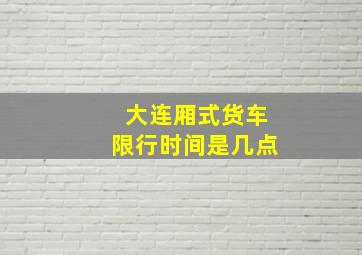 大连厢式货车
限行时间是几点